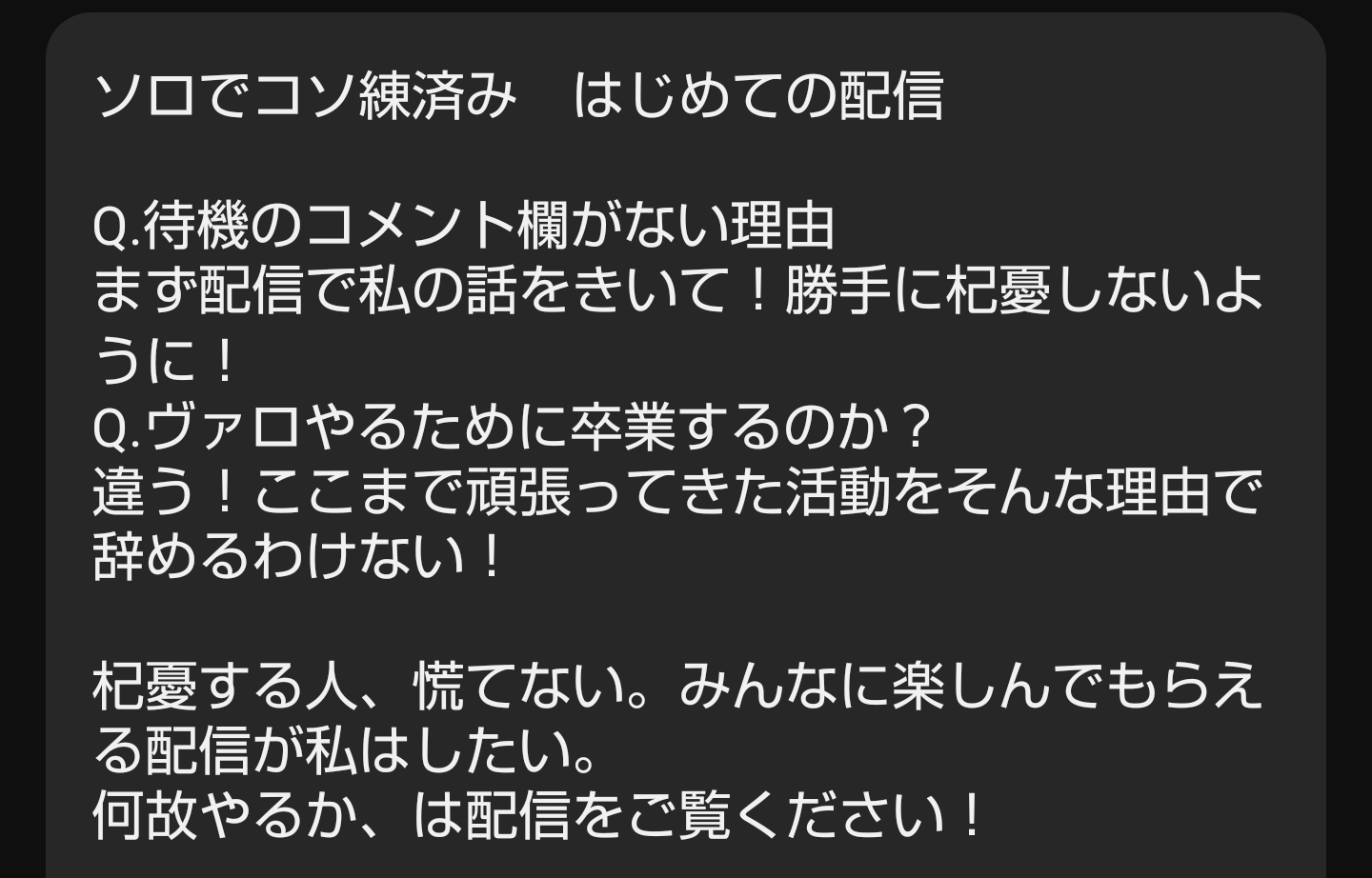 ソロでコソ練済み　はじめての配信

Q.待機のコメント欄がない理由
まず配信で私の話をきいて！勝手に杞憂しないように！
Q.ヴァロやるために卒業するのか？
違う！ここまで頑張ってきた活動をそんな理由で辞めるわけない！

杞憂する人、慌てない。みんなに楽しんでもらえる配信が私はしたい。
何故やるか、は配信をご覧ください！